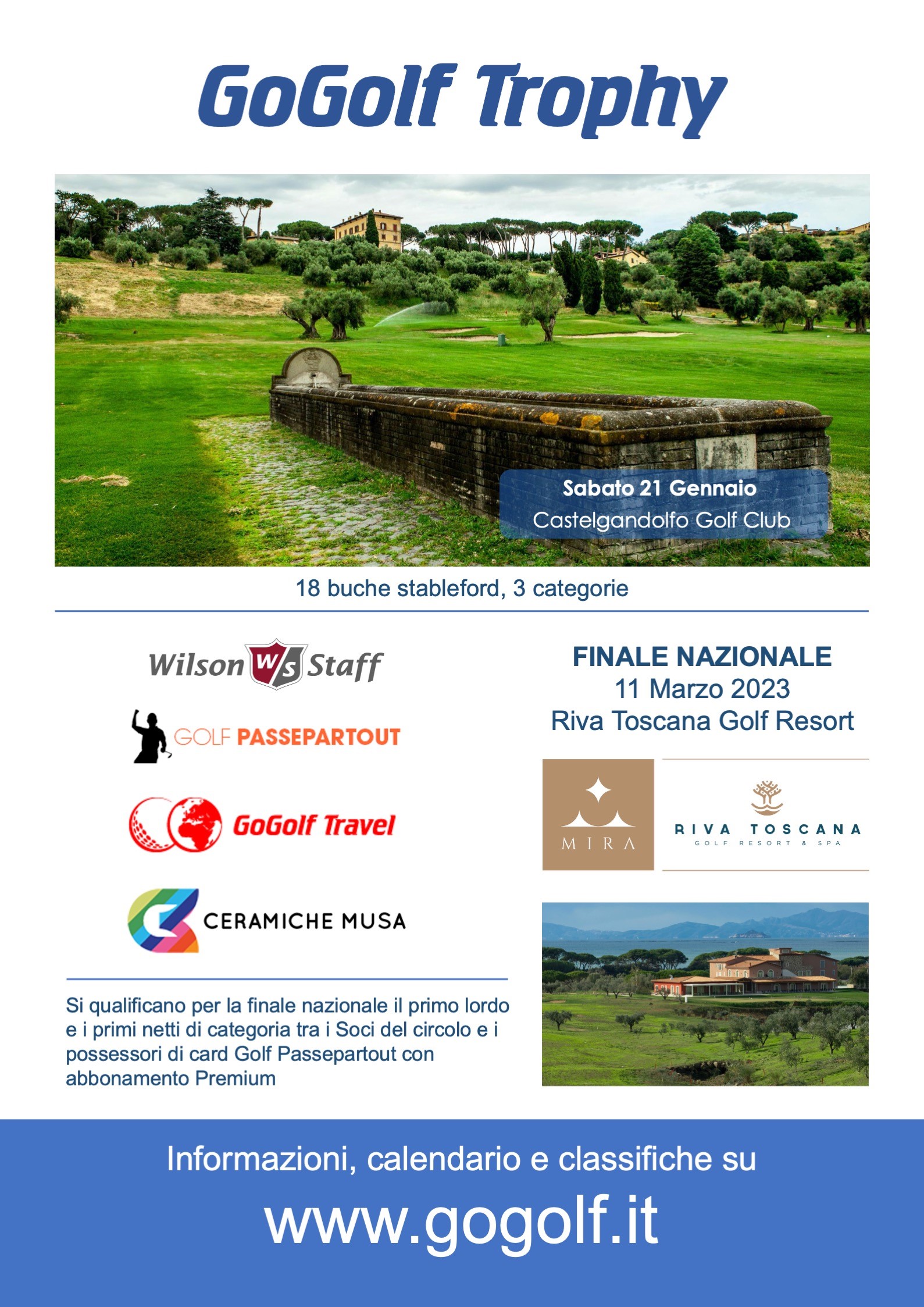 GoGolf Trophy

Sabato 21 Gennaio
Castelgandolfo Golf Club

18 buche stableford, 3 categorie

Wilson W/S Staff

GOLF PASSEPARTOUT

GoGolf Travel

CERAMICHE MUSA

Si qualificano per la finale nazionale il primo lordo e i primi netti di categoria tra i Soci del circolo e i possessori di card Golf Passepartout con abbonamento Premium

FINALE NAZIONALE
11 Marzo 2023
Riva Toscana Golf Resort

MIRA

RIVA TOSCANA
GOLF RESORT & SPA

Informazioni, calendario e classifiche su
www.gogolf.it